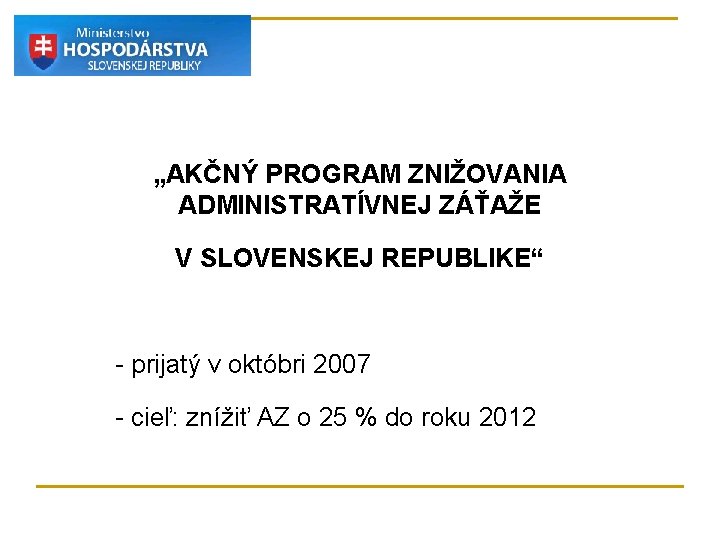 Ministerstvo
HOSPODÁRSTVA
SLOVENSKEJ REPUBLIKY

„AKČNÝ PROGRAM ZNIŽOVANIA ADMINISTRATÍVNEJ ZÁŤAŽE

V SLOVENSKEJ REPUBLIKE“

- prijatý v októbri 2007

- cieľ: znížiť AZ o 25 % do roku 2012